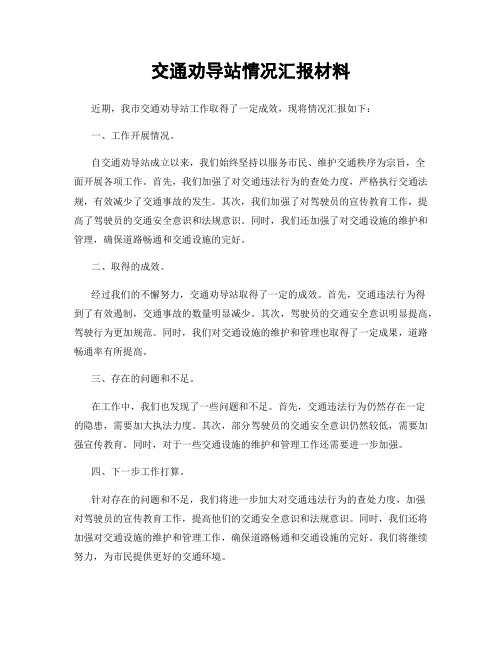 交通劝导站情况汇报材料

近期，我市交通劝导站工作取得了一定成效，现将情况汇报如下：

一、工作开展情况。

自交通劝导站成立以来，我们始终坚持以服务市民、维护交通秩序为宗旨，全面开展各项工作。首先，我们加强了对交通违法行为的查处力度，严格执行交通法规，有效减少了交通事故的发生。其次，我们加强了对驾驶员的宣传教育工作，提高了驾驶员的交通安全意识和法规意识。同时，我们还加强了对交通设施的维护和管理，确保道路畅通和交通设施的完好。

二、取得的成效。

经过我们的不懈努力，交通劝导站取得了一定的成效。首先，交通违法行为得到了有效遏制，交通事故的数量明显减少。其次，驾驶员的交通安全意识明显提高，驾驶行为更加规范。同时，我们对交通设施的维护和管理也取得了一定成果，道路畅通率有所提高。

三、存在的问题和不足。

在工作中，我们也发现了一些问题和不足。首先，交通违法行为仍然存在一定的隐患，需要加大执法力度。其次，部分驾驶员的交通安全意识仍然较低，需要加强宣传教育。同时，对于一些交通设施的维护和管理工作还需要进一步加强。

四、下一步工作打算。

针对存在的问题和不足，我们将进一步加大对交通违法行为的查处力度，加强对驾驶员的宣传教育工作，提高他们的交通安全意识和法规意识。同时，我们还将加强对交通设施的维护和管理工作，确保道路畅通和交通设施的完好。我们将继续努力，为市民提供更好的交通环境。